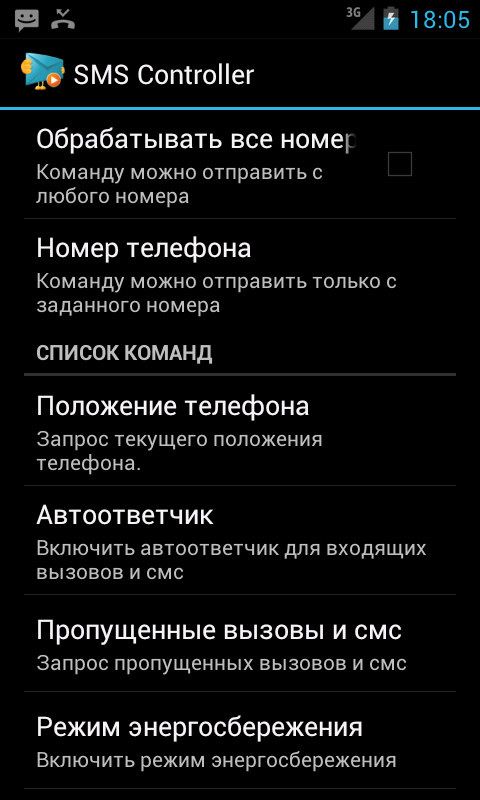 3G 18:05

SMS Controller

Обрабатывать все номер
Команду можно отправить с любого номера

Номер телефона
Команду можно отправить только с заданного номера

СПИСОК КОМАНД

Положение телефона
Запрос текущего положения телефона.

Автоответчик
Включить автоответчик для входящих вызовов и смс

Пропущенные вызовы и смс
Запрос пропущенных вызовов и смс

Режим энергосбережения
Включить режим энергосбережения